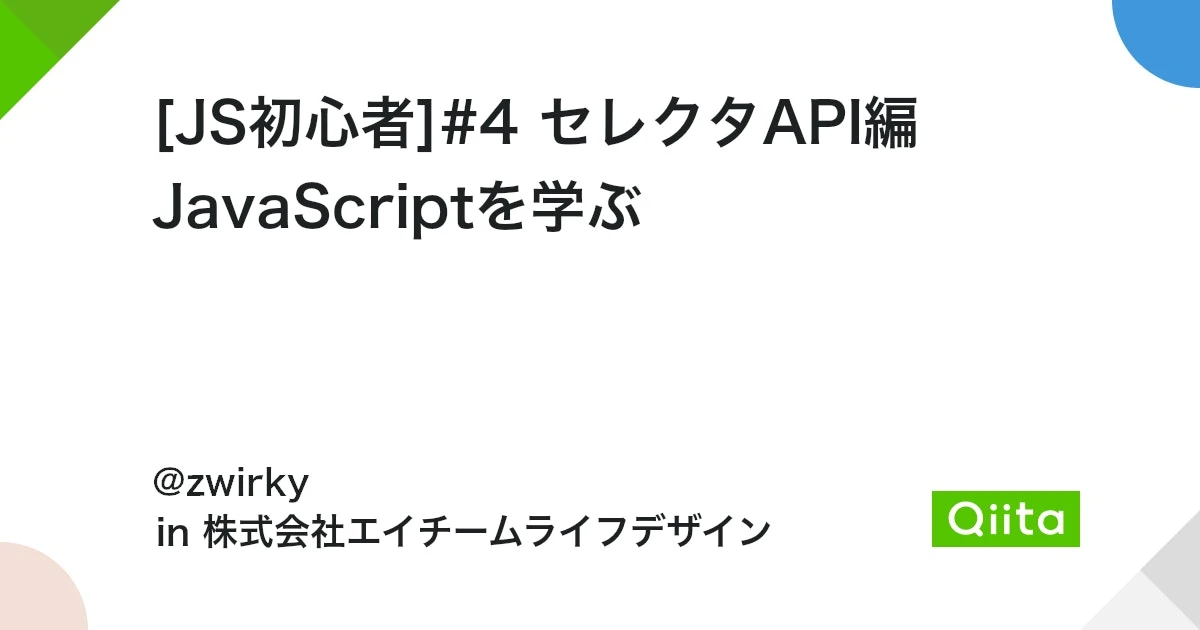 [JS初心者]#4 セレクタAPI編 JavaScriptを学ぶ

@zwirky
in 株式会社エイチームライフデザイン

Qiita